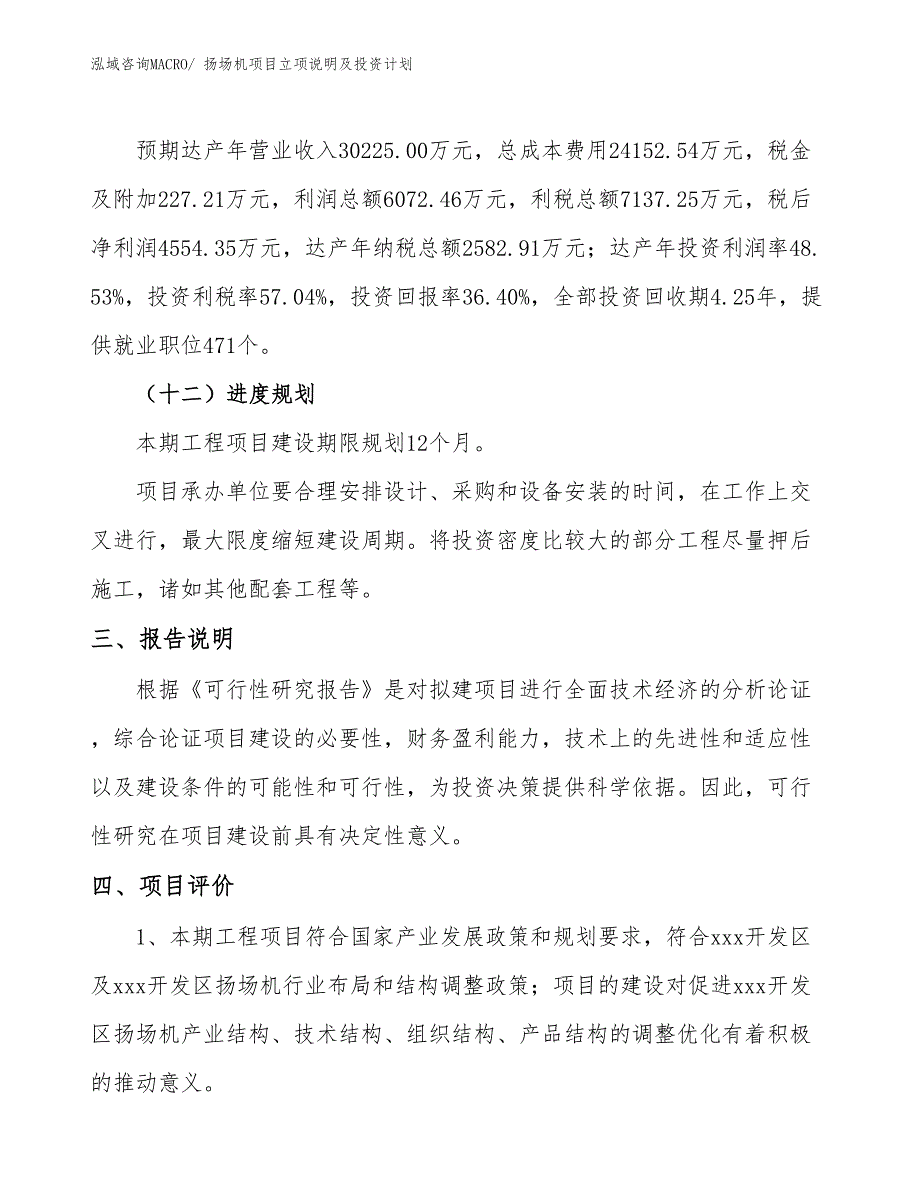 泓域咨询MACRO/ 扬场机项目立项说明及投资计划

预期达产年营业收入30225.00万元，总成本费用24152.54万元，税金及附加227.21万元，利润总额6072.46万元，利税总额7137.25万元，税后净利润4554.35万元，达产年纳税总额2582.91万元；达产年投资利润率48.53%，投资利税率57.04%，投资回报率36.40%，全部投资回收期4.25年，提供就业职位471个。

（十二）进度规划

本期工程项目建设期限规划12个月。

项目承办单位要合理安排设计、采购和设备安装的时间，在工作上交叉进行，最大限度缩短建设周期。将投资密度比较大的部分工程尽量押后施工，诸如其他配套工程等。

三、报告说明

根据《可行性研究报告》是对拟建项目进行全面技术经济的分析论证，综合论证项目建设的必要性，财务盈利能力，技术上的先进性和适应性以及建设条件的可能性和可行性，为投资决策提供科学依据。因此，可行性研究在项目建设前具有决定性意义。

四、项目评价

1、本期工程项目符合国家产业发展政策和规划要求，符合xxx开发区及xxx开发区扬场机行业布局和结构调整政策；项目的建设对促进xxx开发区扬场机产业结构、技术结构、组织结构、产品结构的调整优化有着积极的推动意义。